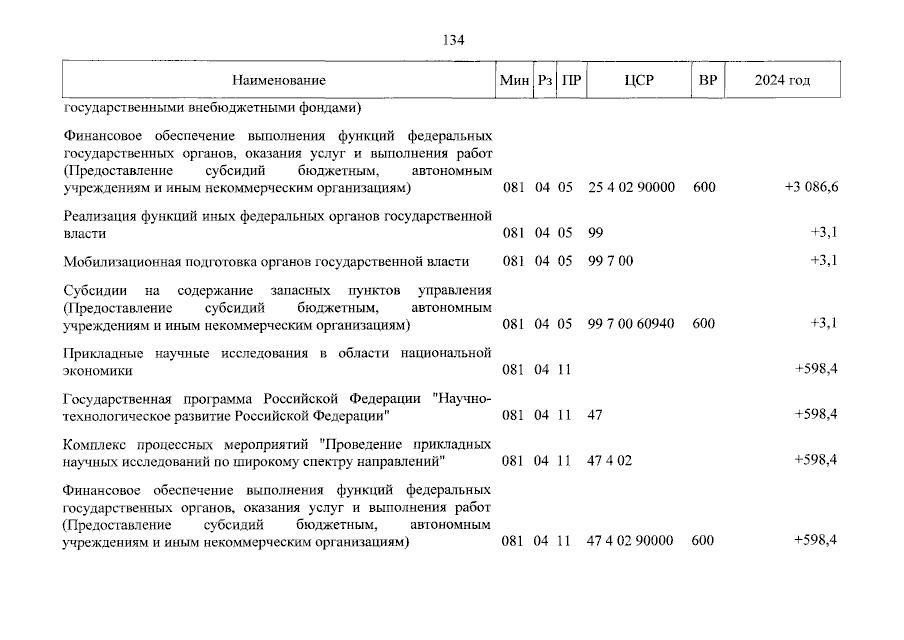 134

| Наименование | Мин | Рз | ПР | ЦСР | ВР | 2024 год |
|---|---|---|---|---|---|---|
| государственными внебюджетными фондами) | | | | | | |
| Финансовое обеспечение выполнения функций федеральных государственных органов, оказания услуг и выполнения работ (Предоставление субсидий бюджетным, автономным учреждениям и иным некоммерческим организациям) | 081 | 04 | 05 | 25 4 02 90000 | 600 | +3 086,6 |
| Реализация функций иных федеральных органов государственной власти | 081 | 04 | 05 | 99 | | +3,1 |
| Мобилизационная подготовка органов государственной власти | 081 | 04 | 05 | 99 7 00 | | +3,1 |
| Субсидии на содержание запасных пунктов управления (Предоставление субсидий бюджетным, автономным учреждениям и иным некоммерческим организациям) | 081 | 04 | 05 | 99 7 00 60940 | 600 | +3,1 |
| Прикладные научные исследования в области национальной экономики | 081 | 04 | 11 | | | +598,4 |
| Государственная программа Российской Федерации "Научно-технологическое развитие Российской Федерации" | 081 | 04 | 11 | 47 | | +598,4 |
| Комплекс процессных мероприятий "Проведение прикладных научных исследований по широкому спектру направлений" | 081 | 04 | 11 | 47 4 02 | | +598,4 |
| Финансовое обеспечение выполнения функций федеральных государственных органов, оказания услуг и выполнения работ (Предоставление субсидий бюджетным, автономным учреждениям и иным некоммерческим организациям) | 081 | 04 | 11 | 47 4 02 90000 | 600 | +598,4 |